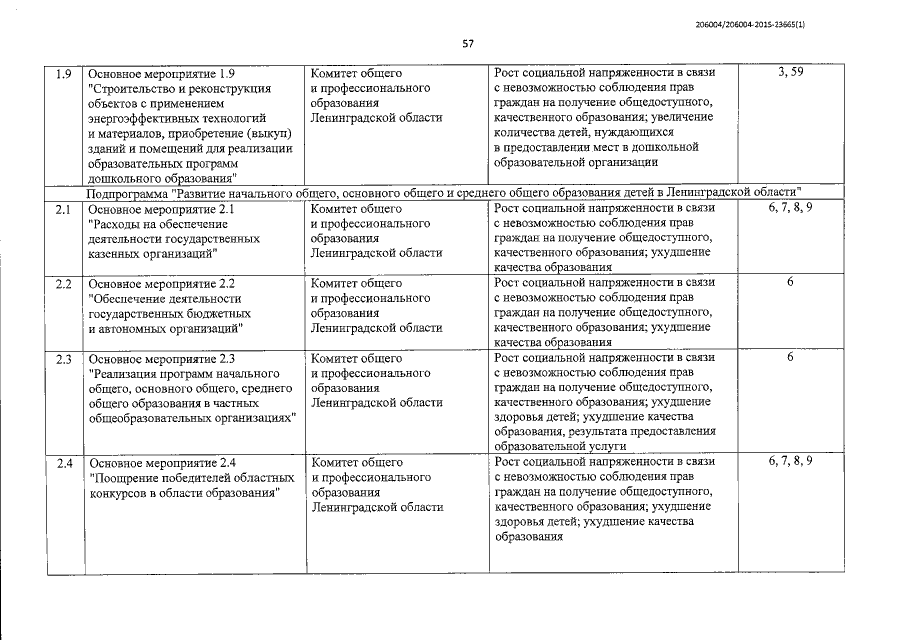 206004/206004-2015-23665(1)

57

| | | | | |
|---|---|---|---|---|
| 1.9 | Основное мероприятие 1.9 "Строительство и реконструкция объектов с применением энергоэффективных технологий и материалов, приобретение (выкуп) зданий и помещений для реализации образовательных программ дошкольного образования" | Комитет общего и профессионального образования Ленинградской области | Рост социальной напряженности в связи с невозможностью соблюдения прав граждан на получение общедоступного, качественного образования; увеличение количества детей, нуждающихся в предоставлении мест в дошкольной образовательной организации | 3, 59 |
| Подпрограмма "Развитие начального общего, основного общего и среднего общего образования детей в Ленинградской области" | | | | |
| 2.1 | Основное мероприятие 2.1 "Расходы на обеспечение деятельности государственных казенных организаций" | Комитет общего и профессионального образования Ленинградской области | Рост социальной напряженности в связи с невозможностью соблюдения прав граждан на получение общедоступного, качественного образования; ухудшение качества образования | 6, 7, 8, 9 |
| 2.2 | Основное мероприятие 2.2 "Обеспечение деятельности государственных бюджетных и автономных организаций" | Комитет общего и профессионального образования Ленинградской области | Рост социальной напряженности в связи с невозможностью соблюдения прав граждан на получение общедоступного, качественного образования; ухудшение качества образования | 6 |
| 2.3 | Основное мероприятие 2.3 "Реализация программ начального общего, основного общего, среднего общего образования в частных общеобразовательных организациях" | Комитет общего и профессионального образования Ленинградской области | Рост социальной напряженности в связи с невозможностью соблюдения прав граждан на получение общедоступного, качественного образования; ухудшение здоровья детей; ухудшение качества образования, результата предоставления образовательной услуги | 6 |
| 2.4 | Основное мероприятие 2.4 "Поощрение победителей областных конкурсов в области образования" | Комитет общего и профессионального образования Ленинградской области | Рост социальной напряженности в связи с невозможностью соблюдения прав граждан на получение общедоступного, качественного образования; ухудшение здоровья детей; ухудшение качества образования | 6, 7, 8, 9 |